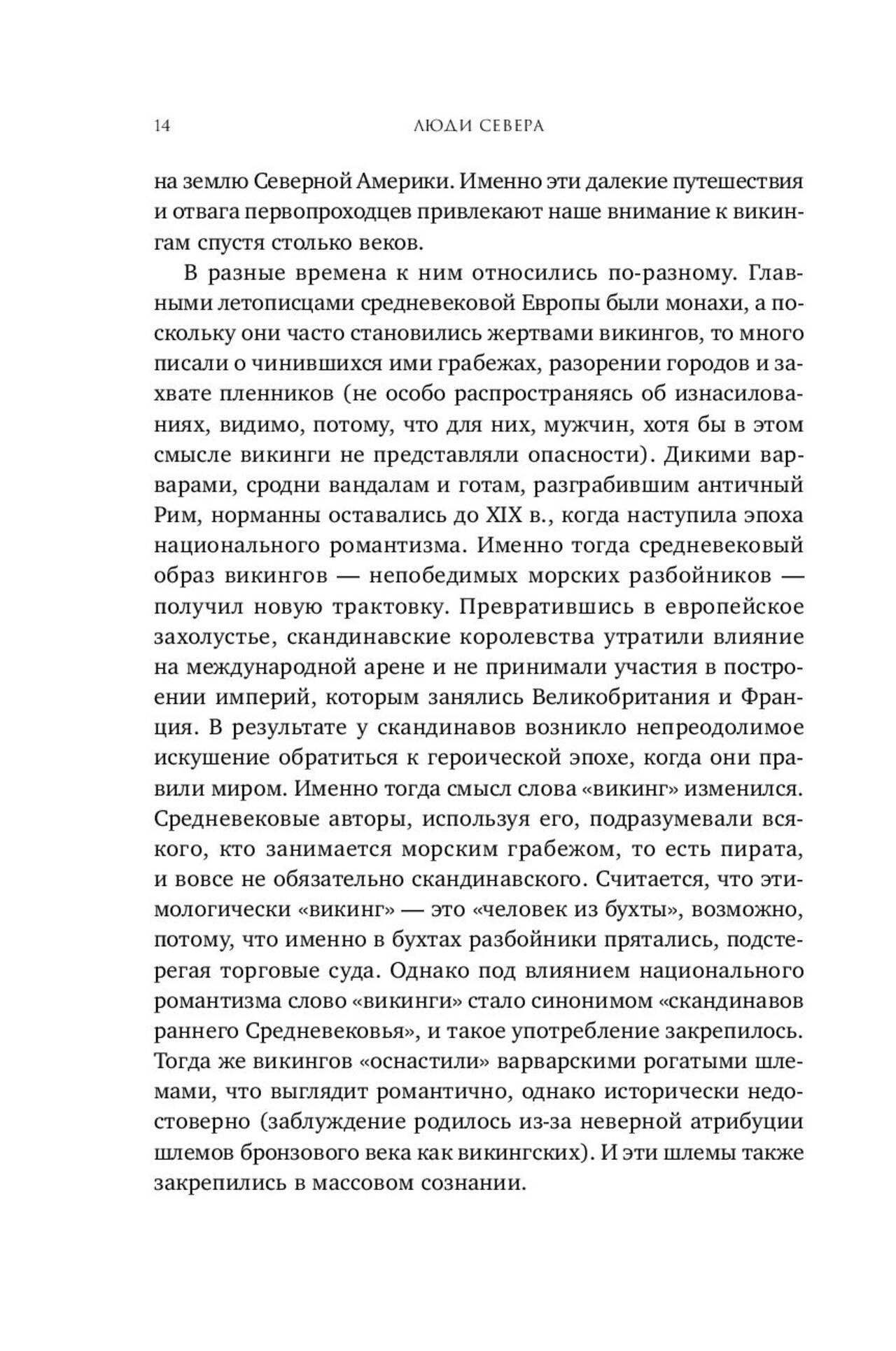 14 ЛЮДИ СЕВЕРА

на землю Северной Америки. Именно эти далекие путешествия и отвага первопроходцев привлекают наше внимание к викингам спустя столько веков.

В разные времена к ним относились по-разному. Главными летописцами средневековой Европы были монахи, а поскольку они часто становились жертвами викингов, то много писали о чинившихся ими грабежах, разорении городов и захвате пленников (не особо распространяясь об изнасилованиях, видимо, потому, что для них, мужчин, хотя бы в этом смысле викинги не представляли опасности). Дикими варварами, сродни вандалам и готам, разграбившим античный Рим, норманны оставались до XIX в., когда наступила эпоха национального романтизма. Именно тогда средневековый образ викингов — непобедимых морских разбойников — получил новую трактовку. Превратившись в европейское захолустье, скандинавские королевства утратили влияние на международной арене и не принимали участия в построении империй, которым занялись Великобритания и Франция. В результате у скандинавов возникло непреодолимое искушение обратиться к героической эпохе, когда они правили миром. Именно тогда смысл слова «викинг» изменился. Средневековые авторы, используя его, подразумевали всякого, кто занимается морским грабежом, то есть пирата, и вовсе не обязательно скандинавского. Считается, что этимологически «викинг» — это «человек из бухты», возможно, потому, что именно в бухтах разбойники прятались, подстерегая торговые суда. Однако под влиянием национального романтизма слово «викинги» стало синонимом «скандинавов раннего Средневековья», и такое употребление закрепилось. Тогда же викингов «оснастили» варварскими рогатыми шлемами, что выглядит романтично, однако исторически недостоверно (заблуждение родилось из-за неверной атрибуции шлемов бронзового века как викингских). И эти шлемы также закрепились в массовом сознании.